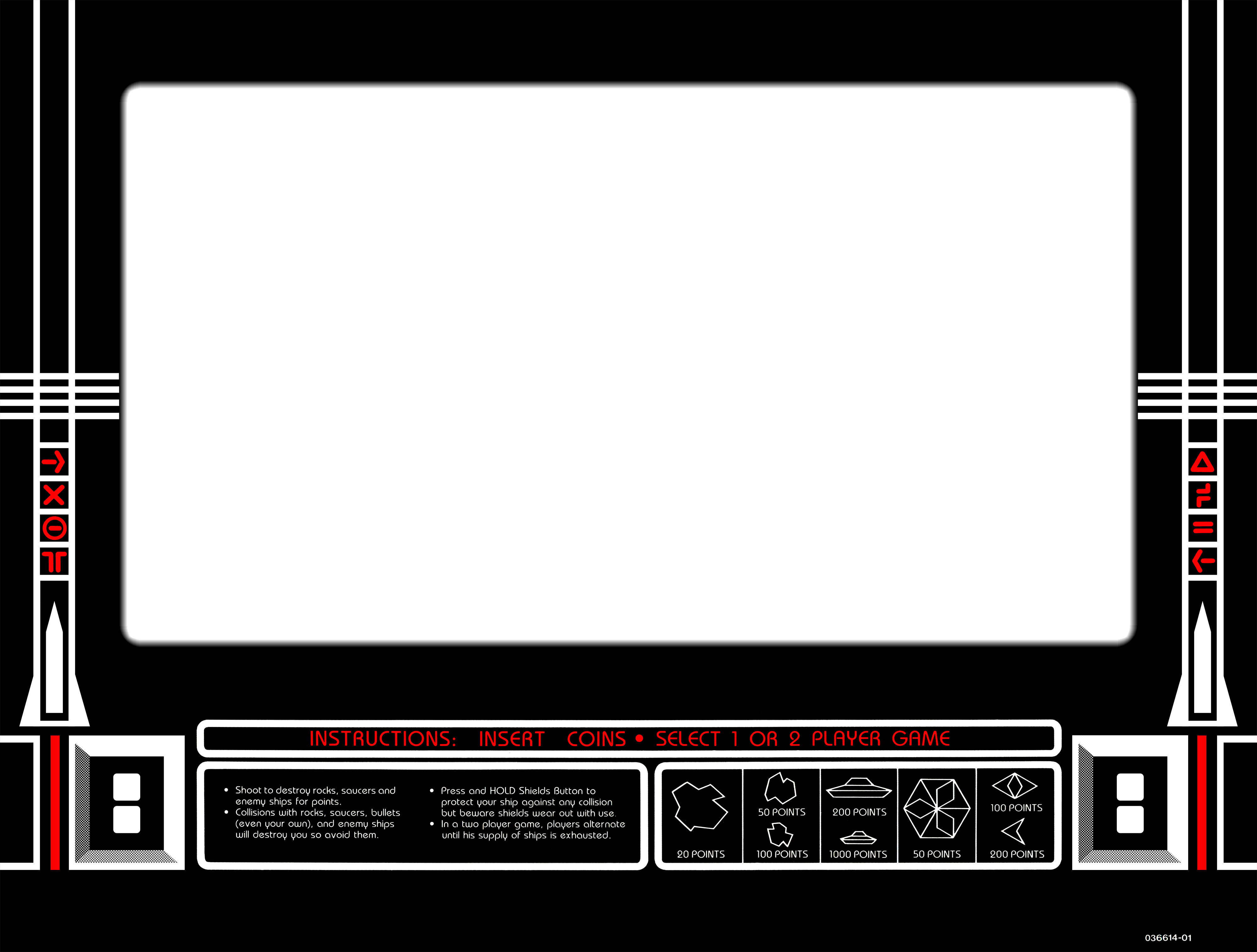 INSTRUCTIONS: INSERT COINS • SELECT 1 OR 2 PLAYER GAME

• Shoot to destroy rocks, saucers and enemy ships for points.
• Collisions with rocks, saucers, bullets (even your own), and enemy ships will destroy you so avoid them.

• Press and HOLD Shields Button to protect your ship against any collision but beware shields wear out with use.
• In a two player game, players alternate until his supply of ships is exhausted.

20 POINTS
50 POINTS
100 POINTS
200 POINTS
1000 POINTS
50 POINTS
100 POINTS
200 POINTS

036614-01